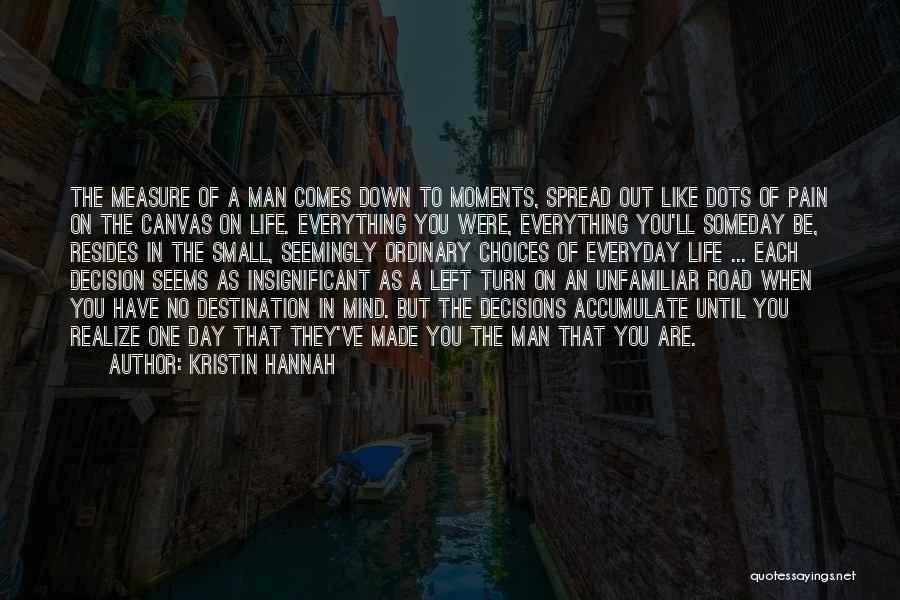 THE MEASURE OF A MAN COMES DOWN TO MOMENTS, SPREAD OUT LIKE DOTS OF PAIN ON THE CANVAS ON LIFE. EVERYTHING YOU WERE, EVERYTHING YOU'LL SOMEDAY BE, RESIDES IN THE SMALL, SEEMINGLY ORDINARY CHOICES OF EVERYDAY LIFE ... EACH DECISION SEEMS AS INSIGNIFICANT AS A LEFT TURN ON AN UNFAMILIAR ROAD WHEN YOU HAVE NO DESTINATION IN MIND. BUT THE DECISIONS ACCUMULATE UNTIL YOU REALIZE ONE DAY THAT THEY'VE MADE YOU THE MAN THAT YOU ARE.

AUTHOR: KRISTIN HANNAH

quotessayings.net